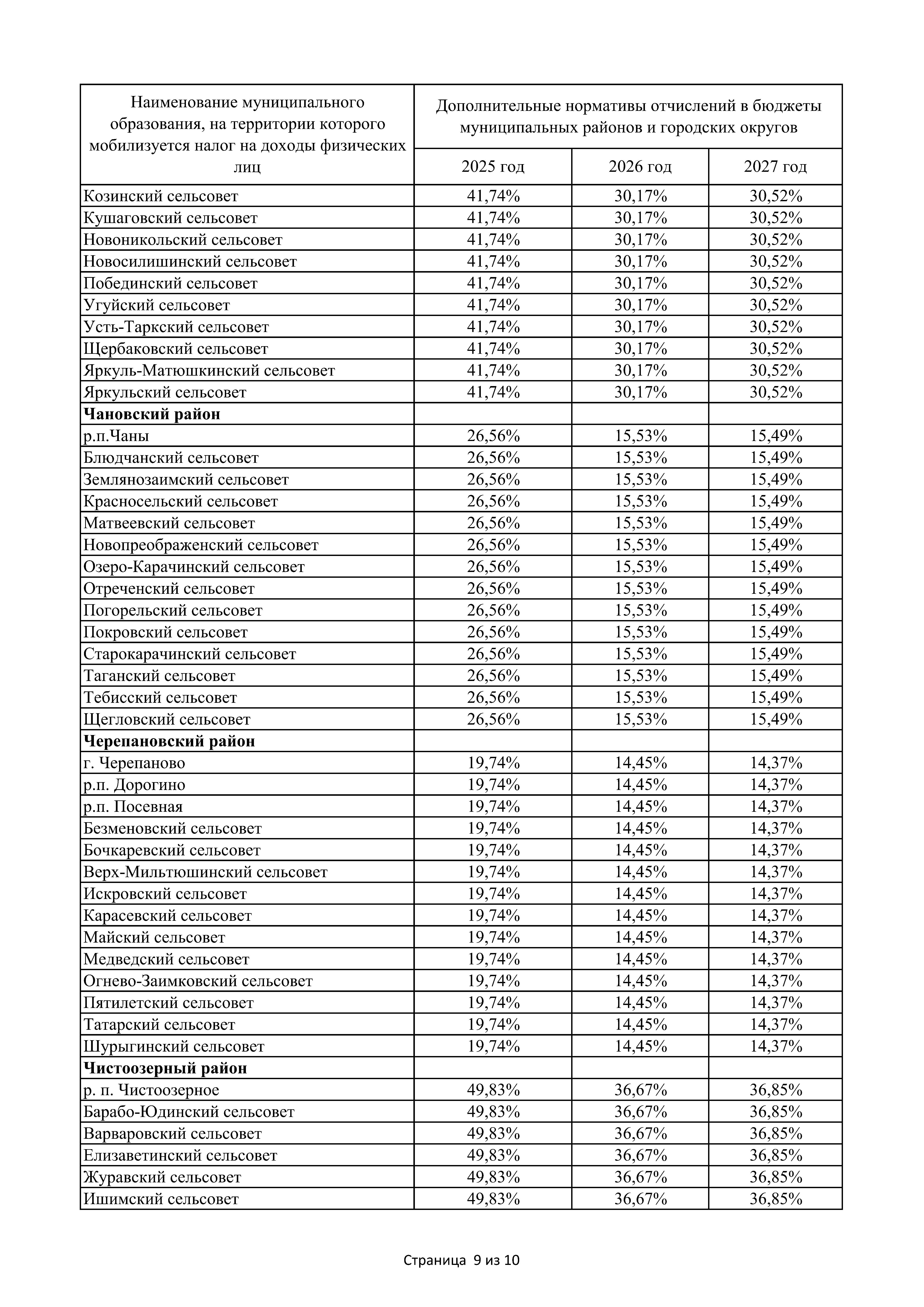 | Наименование муниципального образования, на территории которого мобилизуется налог на доходы физических лиц | Дополнительные нормативы отчислений в бюджеты муниципальных районов и городских округов | | |
|---|---|---|---|
| | 2025 год | 2026 год | 2027 год |
| Козинский сельсовет | 41,74% | 30,17% | 30,52% |
| Кушаговский сельсовет | 41,74% | 30,17% | 30,52% |
| Новоникольский сельсовет | 41,74% | 30,17% | 30,52% |
| Новосилишинский сельсовет | 41,74% | 30,17% | 30,52% |
| Побединский сельсовет | 41,74% | 30,17% | 30,52% |
| Угуйский сельсовет | 41,74% | 30,17% | 30,52% |
| Усть-Таркский сельсовет | 41,74% | 30,17% | 30,52% |
| Щербаковский сельсовет | 41,74% | 30,17% | 30,52% |
| Яркуль-Матюшкинский сельсовет | 41,74% | 30,17% | 30,52% |
| Яркульский сельсовет | 41,74% | 30,17% | 30,52% |
| **Чановский район** | | | |
| р.п.Чаны | 26,56% | 15,53% | 15,49% |
| Блюдчанский сельсовет | 26,56% | 15,53% | 15,49% |
| Землянозаимский сельсовет | 26,56% | 15,53% | 15,49% |
| Красносельский сельсовет | 26,56% | 15,53% | 15,49% |
| Матвеевский сельсовет | 26,56% | 15,53% | 15,49% |
| Новопреображенский сельсовет | 26,56% | 15,53% | 15,49% |
| Озеро-Карачинский сельсовет | 26,56% | 15,53% | 15,49% |
| Отреченский сельсовет | 26,56% | 15,53% | 15,49% |
| Погорельский сельсовет | 26,56% | 15,53% | 15,49% |
| Покровский сельсовет | 26,56% | 15,53% | 15,49% |
| Старокарачинский сельсовет | 26,56% | 15,53% | 15,49% |
| Таганский сельсовет | 26,56% | 15,53% | 15,49% |
| Тебисский сельсовет | 26,56% | 15,53% | 15,49% |
| Щегловский сельсовет | 26,56% | 15,53% | 15,49% |
| **Черепановский район** | | | |
| г. Черепаново | 19,74% | 14,45% | 14,37% |
| р.п. Дорогино | 19,74% | 14,45% | 14,37% |
| р.п. Посевная | 19,74% | 14,45% | 14,37% |
| Безменовский сельсовет | 19,74% | 14,45% | 14,37% |
| Бочкаревский сельсовет | 19,74% | 14,45% | 14,37% |
| Верх-Мильтюшинский сельсовет | 19,74% | 14,45% | 14,37% |
| Искровский сельсовет | 19,74% | 14,45% | 14,37% |
| Карасевский сельсовет | 19,74% | 14,45% | 14,37% |
| Майский сельсовет | 19,74% | 14,45% | 14,37% |
| Медведский сельсовет | 19,74% | 14,45% | 14,37% |
| Огнево-Заимковский сельсовет | 19,74% | 14,45% | 14,37% |
| Пятилетский сельсовет | 19,74% | 14,45% | 14,37% |
| Татарский сельсовет | 19,74% | 14,45% | 14,37% |
| Шурыгинский сельсовет | 19,74% | 14,45% | 14,37% |
| **Чистоозерный район** | | | |
| р. п. Чистоозерное | 49,83% | 36,67% | 36,85% |
| Барабо-Юдинский сельсовет | 49,83% | 36,67% | 36,85% |
| Варваровский сельсовет | 49,83% | 36,67% | 36,85% |
| Елизаветинский сельсовет | 49,83% | 36,67% | 36,85% |
| Журавский сельсовет | 49,83% | 36,67% | 36,85% |
| Ишимский сельсовет | 49,83% | 36,67% | 36,85% |

Страница 9 из 10